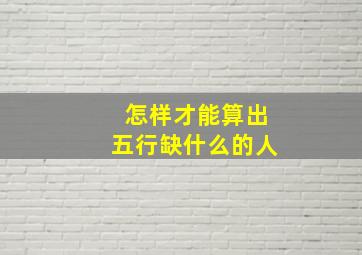 怎样才能算出
五行缺什么的人